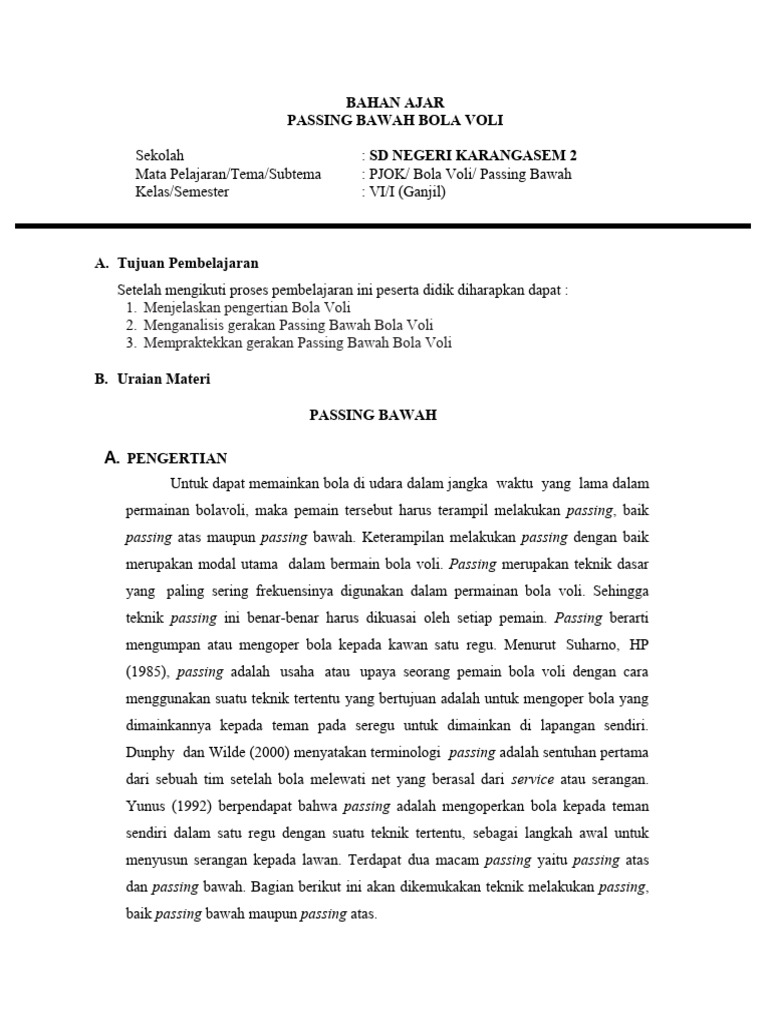 BAHAN AJAR
PASSING BAWAH BOLA VOLI

Sekolah : SD NEGERI KARANGASEM 2
Mata Pelajaran/Tema/Subtema : PJOK/ Bola Voli/ Passing Bawah
Kelas/Semester : VI/I (Ganjil)

A. Tujuan Pembelajaran

Setelah mengikuti proses pembelajaran ini peserta didik diharapkan dapat :
1. Menjelaskan pengertian Bola Voli
2. Menganalisis gerakan Passing Bawah Bola Voli
3. Mempraktekkan gerakan Passing Bawah Bola Voli

B. Uraian Materi

PASSING BAWAH

A. PENGERTIAN

Untuk dapat memainkan bola di udara dalam jangka waktu yang lama dalam permainan bolavoli, maka pemain tersebut harus terampil melakukan passing, baik passing atas maupun passing bawah. Keterampilan melakukan passing dengan baik merupakan modal utama dalam bermain bola voli. Passing merupakan teknik dasar yang paling sering frekuensinya digunakan dalam permainan bola voli. Sehingga teknik passing ini benar-benar harus dikuasai oleh setiap pemain. Passing berarti mengumpan atau mengoper bola kepada kawan satu regu. Menurut Suharno, HP (1985), passing adalah usaha atau upaya seorang pemain bola voli dengan cara menggunakan suatu teknik tertentu yang bertujuan adalah untuk mengoper bola yang dimainkannya kepada teman pada seregu untuk dimainkan di lapangan sendiri. Dunphy dan Wilde (2000) menyatakan terminologi passing adalah sentuhan pertama dari sebuah tim setelah bola melewati net yang berasal dari service atau serangan. Yunus (1992) berpendapat bahwa passing adalah mengoperkan bola kepada teman sendiri dalam satu regu dengan suatu teknik tertentu, sebagai langkah awal untuk menyusun serangan kepada lawan. Terdapat dua macam passing yaitu passing atas dan passing bawah. Bagian berikut ini akan dikemukakan teknik melakukan passing, baik passing bawah maupun passing atas.